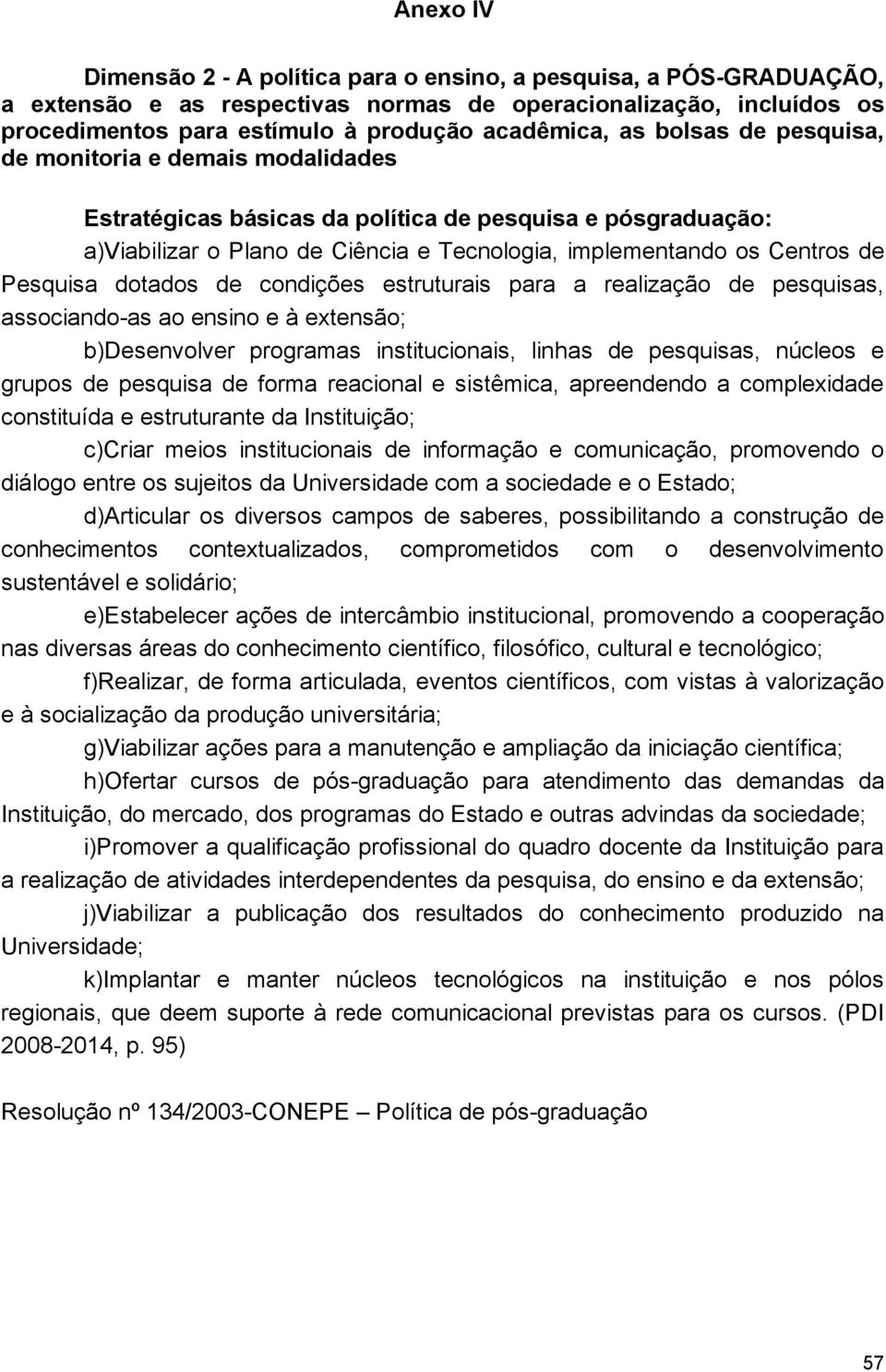 Anexo IV

Dimensão 2 - A política para o ensino, a pesquisa, a PÓS-GRADUAÇÃO, a extensão e as respectivas normas de operacionalização, incluídos os procedimentos para estímulo à produção acadêmica, as bolsas de pesquisa, de monitoria e demais modalidades

Estratégicas básicas da política de pesquisa e pósgraduação:

a)Viabilizar o Plano de Ciência e Tecnologia, implementando os Centros de Pesquisa dotados de condições estruturais para a realização de pesquisas, associando-as ao ensino e à extensão;

b)Desenvolver programas institucionais, linhas de pesquisas, núcleos e grupos de pesquisa de forma reacional e sistêmica, apreendendo a complexidade constituída e estruturante da Instituição;

c)Criar meios institucionais de informação e comunicação, promovendo o diálogo entre os sujeitos da Universidade com a sociedade e o Estado;

d)Articular os diversos campos de saberes, possibilitando a construção de conhecimentos contextualizados, comprometidos com o desenvolvimento sustentável e solidário;

e)Estabelecer ações de intercâmbio institucional, promovendo a cooperação nas diversas áreas do conhecimento científico, filosófico, cultural e tecnológico;

f)Realizar, de forma articulada, eventos científicos, com vistas à valorização e à socialização da produção universitária;

g)Viabilizar ações para a manutenção e ampliação da iniciação científica;

h)Ofertar cursos de pós-graduação para atendimento das demandas da Instituição, do mercado, dos programas do Estado e outras advindas da sociedade;

i)Promover a qualificação profissional do quadro docente da Instituição para a realização de atividades interdependentes da pesquisa, do ensino e da extensão;

j)Viabilizar a publicação dos resultados do conhecimento produzido na Universidade;

k)Implantar e manter núcleos tecnológicos na instituição e nos pólos regionais, que deem suporte à rede comunicacional previstas para os cursos. (PDI 2008-2014, p. 95)

Resolução nº 134/2003-CONEPE – Política de pós-graduação

57